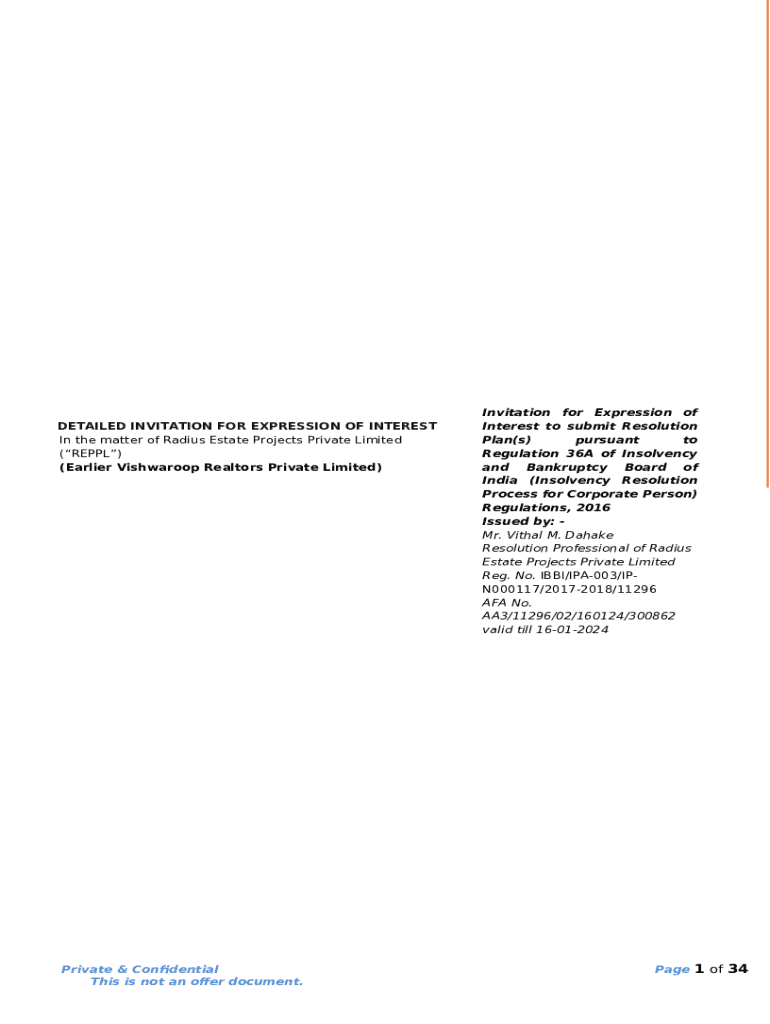 DETAILED INVITATION FOR EXPRESSION OF INTEREST
In the matter of Radius Estate Projects Private Limited ("REPPL")
(Earlier Vishwaroop Realtors Private Limited)

Invitation for Expression of Interest to submit Resolution Plan(s) pursuant to Regulation 36A of Insolvency and Bankruptcy Board of India (Insolvency Resolution Process for Corporate Person) Regulations, 2016
Issued by: -
Mr. Vithal M. Dahake
Resolution Professional of Radius Estate Projects Private Limited
Reg. No. IBBI/IPA-003/IP-N000117/2017-2018/11296
AFA No. AA3/11296/02/160124/300862 valid till 16-01-2024

Private & Confidential
This is not an offer document.

Page 1 of 34